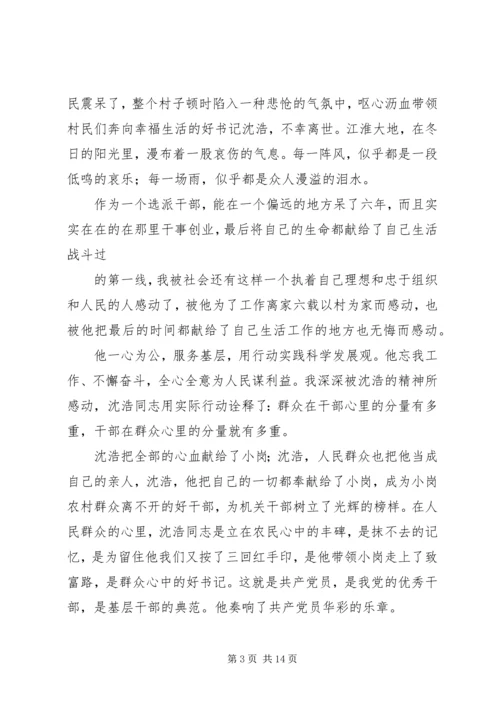 民震呆了，整个村子顿时陷入一种悲怆的气氛中，呕心沥血带领村民们奔向幸福生活的好书记沈浩，不幸离世。江淮大地，在冬日的阳光里，漫布着一股哀伤的气息。每一阵风，似乎都是一段低鸣的哀乐；每一场雨，似乎都是众人漫溢的泪水。

作为一个选派干部，能在一个偏远的地方呆了六年，而且实实在在的在那里干事创业，最后将自己的生命都献给了自己生活战斗过

的第一线，我被社会还有这样一个执着自己理想和忠于组织和人民的人感动了，被他为了工作离家六载以村为家而感动，也被他把最后的时间都献给了自己生活工作的地方也无悔而感动。

他一心为公，服务基层，用行动实践科学发展观。他忘我工作、不懈奋斗，全心全意为人民谋利益。我深深被沈浩的精神所感动，沈浩同志用实际行动诠释了：群众在干部心里的分量有多重，干部在群众心里的分量就有多重。

沈浩把全部的心血献给了小岗；沈浩，人民群众也把他当成自己的亲人，沈浩，他把自己的一切都奉献给了小岗，成为小岗农村群众离不开的好干部，为机关干部树立了光辉的榜样。在人民群众的心里，沈浩同志是立在农民心中的丰碑，是抹不去的记忆，是为留住他我们又按了三回红手印，是他带领小岗走上了致富路，是群众心中的好书记。这就是共产党员，是我党的优秀干部，是基层干部的典范。他奏响了共产党员华彩的乐章。

第 3 页 共 14 页